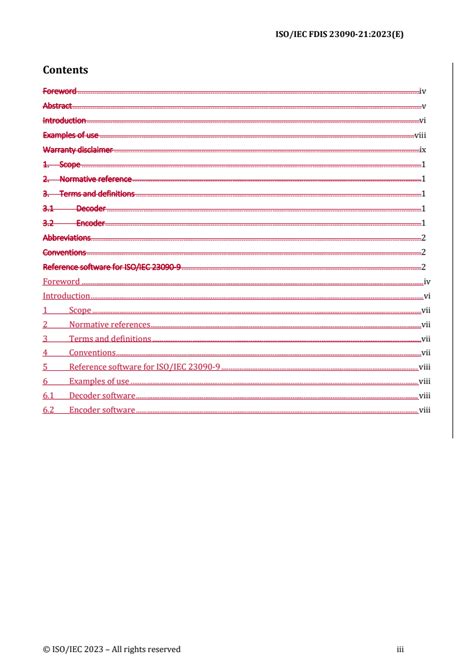 ISO/IEC FDIS 23090-21:2023(E)

Contents

Foreword iv
Abstract v
Introduction vi
Examples of use viii
Warranty disclaimer ix
1. Scope 1
2. Normative reference 1
3. Terms and definitions 1
3.1 Decoder 1
3.2 Encoder 1
Abbreviations 2
Conventions 2
Reference software for ISO/IEC 23090-9 2
Foreword iv
Introduction vi
1 Scope vii
2 Normative references vii
3 Terms and definitions vii
4 Conventions vii
5 Reference software for ISO/IEC 23090-9 viii
6 Examples of use viii
6.1 Decoder software viii
6.2 Encoder software viii

© ISO/IEC 2023 – All rights reserved iii